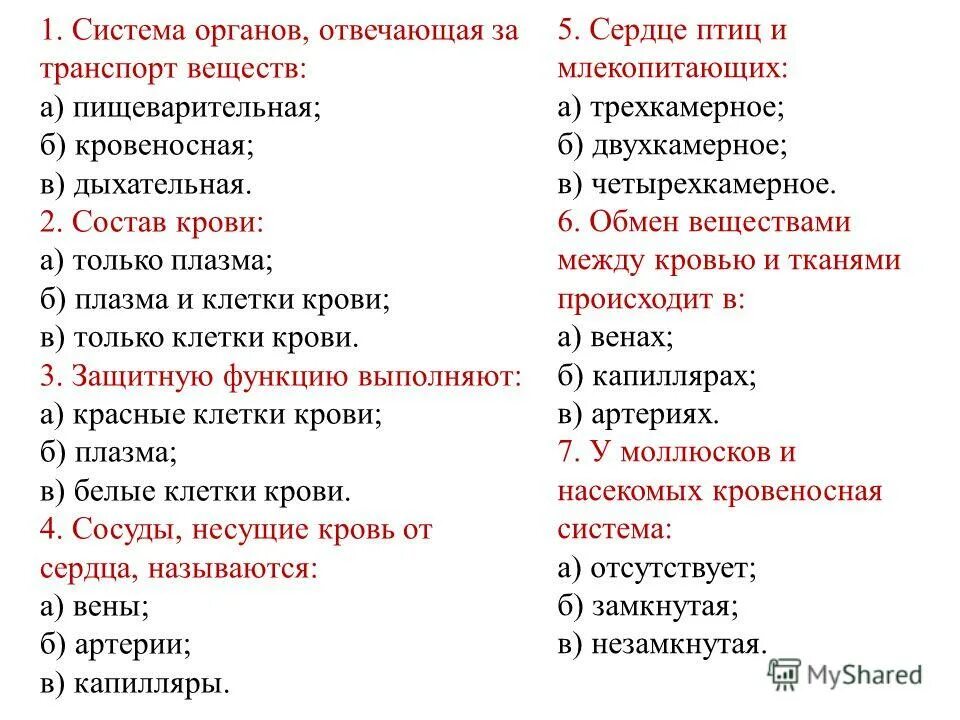 1. Система органов, отвечающая за транспорт веществ:
а) пищеварительная;
б) кровеносная;
в) дыхательная.
2. Состав крови:
а) только плазма;
б) плазма и клетки крови;
в) только клетки крови.
3. Защитную функцию выполняют:
а) красные клетки крови;
б) плазма;
в) белые клетки крови.
4. Сосуды, несущие кровь от сердца, называются:
а) вены;
б) артерии;
в) капилляры.

5. Сердце птиц и млекопитающих:
а) трехкамерное;
б) двухкамерное;
в) четырехкамерное.
6. Обмен веществами между кровью и тканями происходит в:
а) венах;
б) капиллярах;
в) артериях.
7. У моллюсков и насекомых кровеносная система:
а) отсутствует;
б) замкнутая;
в) незамкнутая.

MyShared